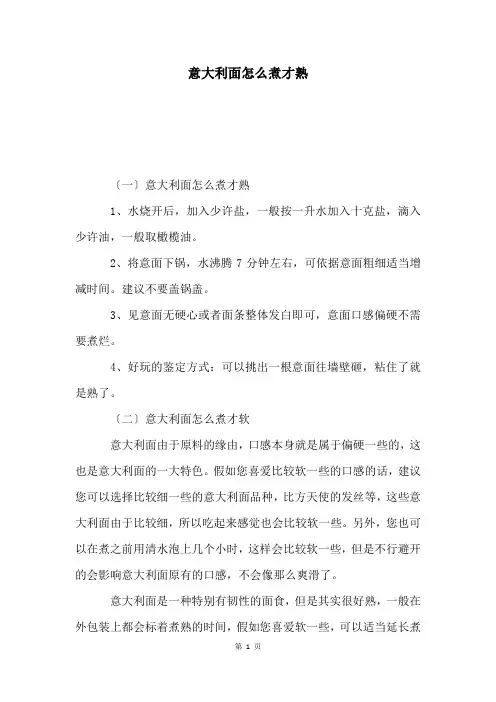 意大利面怎么煮才熟

（一）意大利面怎么煮才熟

1、水烧开后，加入少许盐，一般按一升水加入十克盐，滴入少许油，一般取橄榄油。

2、将意面下锅，水沸腾 7 分钟左右，可依据意面粗细适当增减时间。建议不要盖锅盖。

3、见意面无硬心或者面条整体发白即可，意面口感偏硬不需要煮烂。

4、好玩的鉴定方式：可以挑出一根意面往墙壁砸，粘住了就是熟了。

（二）意大利面怎么煮才软

意大利面由于原料的缘由，口感本身就是属于偏硬一些的，这也是意大利面的一大特色。假如您喜爱比较软一些的口感的话，建议您可以选择比较细一些的意大利面品种，比方天使的发丝等，这些意大利面由于比较细，所以吃起来感觉也会比较软一些。另外，您也可以在煮之前用清水泡上几个小时，这样会比较软一些，但是不行避开的会影响意大利面原有的口感，不会像那么爽滑了。

意大利面是一种特别有韧性的面食，但是其实很好熟，一般在外包装上都会标着煮熟的时间，假如您喜爱软一些，可以适当延长煮

第 1 页